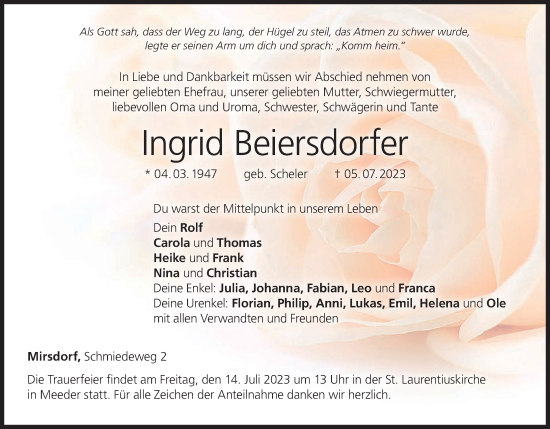 Als Gott sah, dass der Weg zu lang, der Hügel zu steil, das Atmen zu schwer wurde, legte er seinen Arm um dich und sprach: „Komm heim.“

In Liebe und Dankbarkeit müssen wir Abschied nehmen von meiner geliebten Ehefrau, unserer geliebten Mutter, Schwiegermutter, liebevollen Oma und Uroma, Schwester, Schwägerin und Tante

Ingrid Beiersdorfer

* 04. 03. 1947 geb. Scheler † 05. 07. 2023

Du warst der Mittelpunkt in unserem Leben

Dein Rolf
Carola und Thomas
Heike und Frank
Nina und Christian
Deine Enkel: Julia, Johanna, Fabian, Leo und Franca
Deine Urenkel: Florian, Philip, Anni, Lukas, Emil, Helena und Ole
mit allen Verwandten und Freunden

Mirsdorf, Schmiedeweg 2

Die Trauerfeier findet am Freitag, den 14. Juli 2023 um 13 Uhr in der St. Laurentiuskirche in Meeder statt. Für alle Zeichen der Anteilnahme danken wir herzlich.